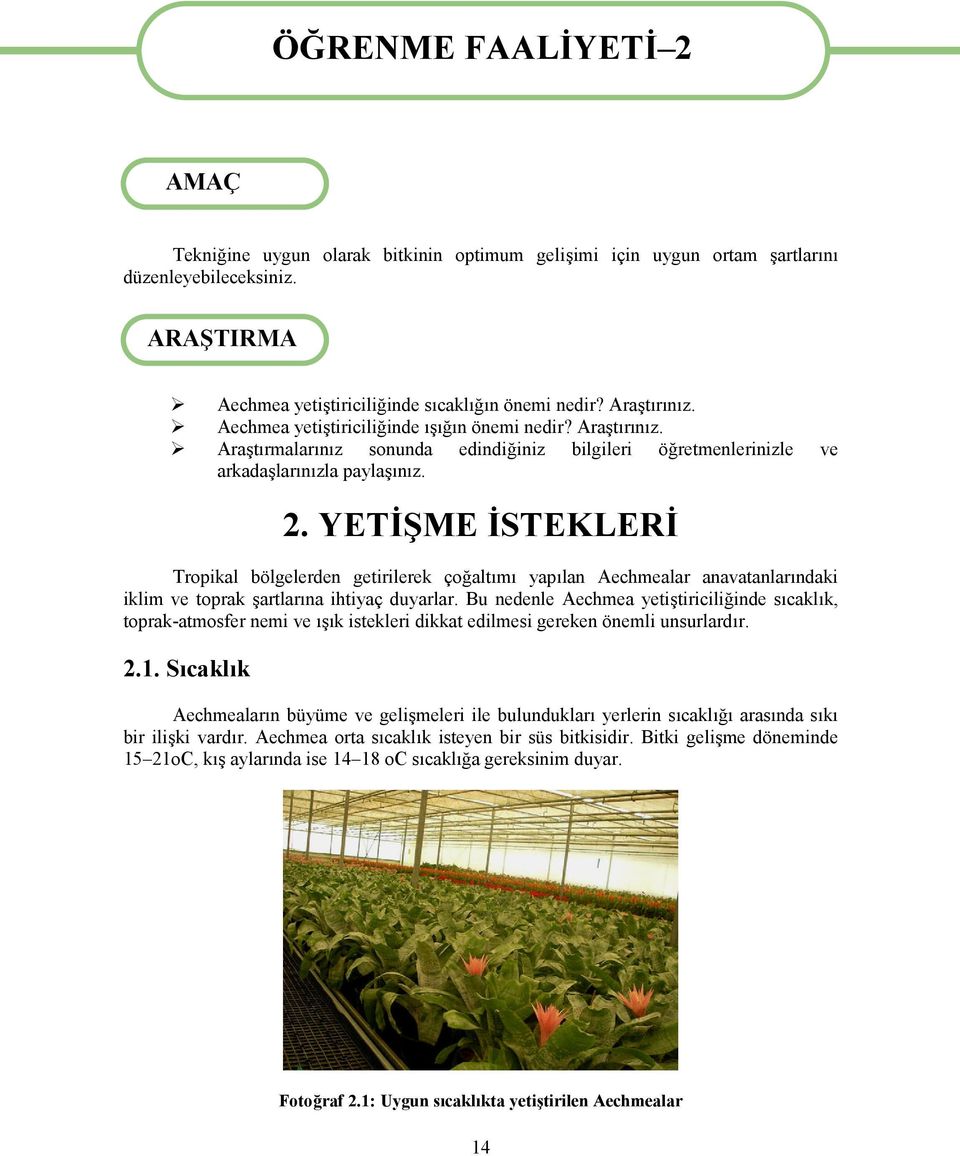 ÖĞRENME FAALİYETİ–2

AMAÇ

Tekniğine uygun olarak bitkinin optimum gelişimi için uygun ortam şartlarını düzenleyebileceksiniz.

ARAŞTIRMA

➢ Aechmea yetiştiriciliğinde sıcaklığın önemi nedir? Araştırınız.
➢ Aechmea yetiştiriciliğinde ışığın önemi nedir? Araştırınız.
➢ Araştırmalarınız sonunda edindiğiniz bilgileri öğretmenlerinizle ve arkadaşlarınızla paylaşınız.

2. YETİŞME İSTEKLERİ

Tropikal bölgelerden getirilerek çoğaltımı yapılan Aechmealar anavatanlarındaki iklim ve toprak şartlarına ihtiyaç duyarlar. Bu nedenle Aechmea yetiştiriciliğinde sıcaklık, toprak-atmosfer nemi ve ışık istekleri dikkat edilmesi gereken önemli unsurlardır.

2.1. Sıcaklık

Aechmeaların büyüme ve gelişmeleri ile bulundukları yerlerin sıcaklığı arasında sıkı bir ilişki vardır. Aechmea orta sıcaklık isteyen bir süs bitkisidir. Bitki gelişme döneminde 15–21oC, kış aylarında ise 14–18 oC sıcaklığa gereksinim duyar.

Fotoğraf 2.1: Uygun sıcaklıkta yetiştirilen Aechmealar

14